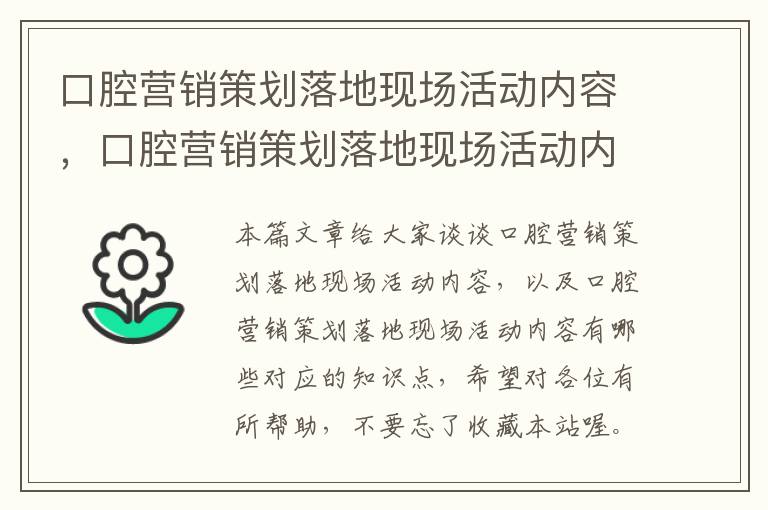 口腔营销策划落地现场活动内容，口腔营销策划落地现场活动内

本篇文章给大家谈谈口腔营销策划落地现场活动内容，以及口腔营销策划落地现场活动内容有哪些对应的知识点，希望对各位有所帮助，不要忘了收藏本站喔。